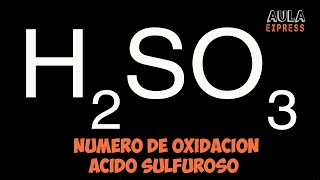 AULA
EXPRESS

$H_2SO_3$

NUMERO DE OXIDACION
ACIDO SULFUROSO